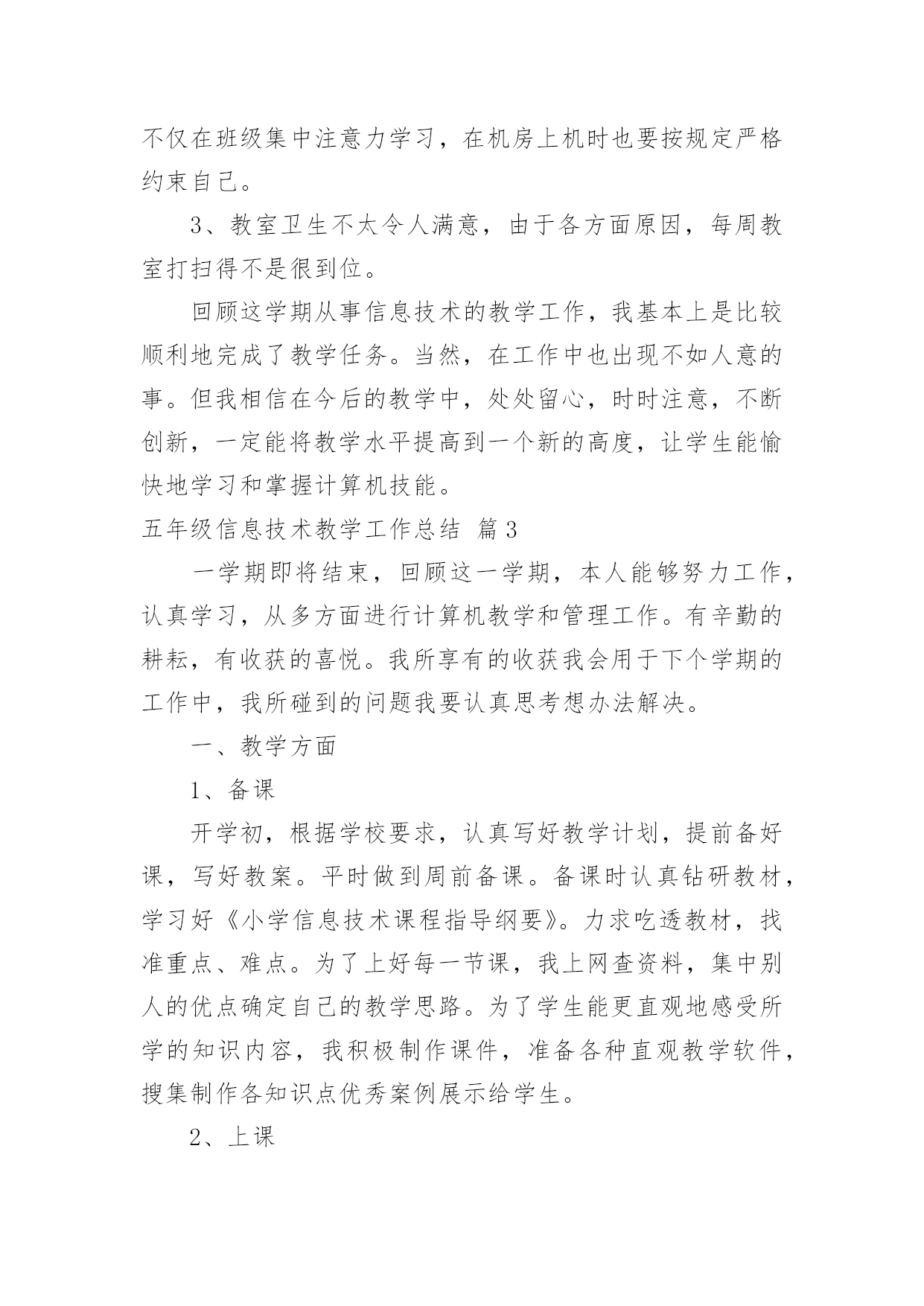 不仅在班级集中注意力学习，在机房上机时也要按规定严格约束自己。

3、教室卫生不太令人满意，由于各方面原因，每周教室打扫得不是很到位。

回顾这学期从事信息技术的教学工作，我基本上是比较顺利地完成了教学任务。当然，在工作中也出现不如人意的事。但我相信在今后的教学中，处处留心，时时注意，不断创新，一定能将教学水平提高到一个新的高度，让学生能愉快地学习和掌握计算机技能。

五年级信息技术教学工作总结 篇3

一学期即将结束，回顾这一学期，本人能够努力工作，认真学习，从多方面进行计算机教学和管理工作。有辛勤的耕耘，有收获的喜悦。我所享有的收获我会用于下个学期的工作中，我所碰到的问题我要认真思考想办法解决。

一、教学方面

1、备课

开学初，根据学校要求，认真写好教学计划，提前备好课，写好教案。平时做到周前备课。备课时认真钻研教材，学习好《小学信息技术课程指导纲要》。力求吃透教材，找准重点、难点。为了上好每一节课，我上网查资料，集中别人的优点确定自己的教学思路。为了学生能更直观地感受所学的知识内容，我积极制作课件，准备各种直观教学软件，搜集制作各知识点优秀案例展示给学生。

2、上课